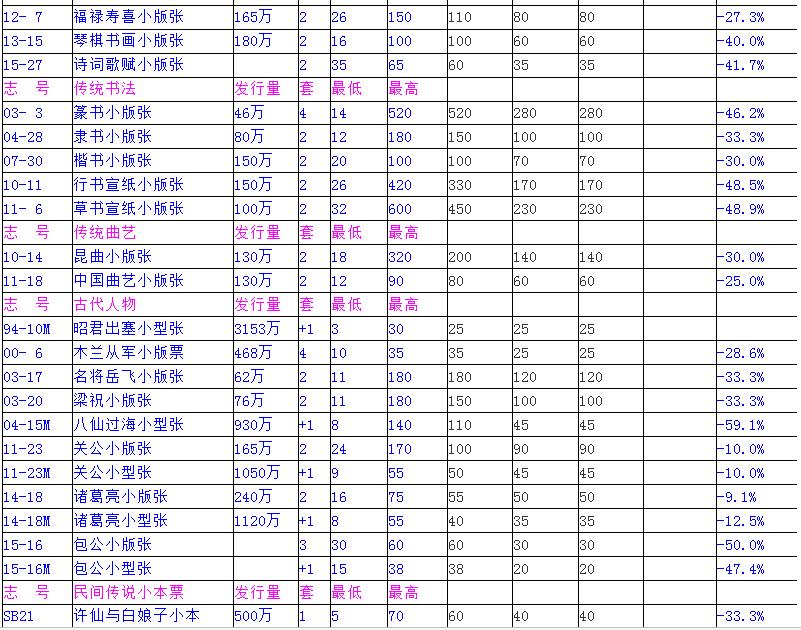 | 12- 7 | 福禄寿喜小版张 | 165万 | 2 | 26 | 150 | 110 | 80 | 80 | | -27.3% |
|---|---|---|---|---|---|---|---|---|---|---|
| 13-15 | 琴棋书画小版张 | 180万 | 2 | 16 | 100 | 100 | 60 | 60 | | -40.0% |
| 15-27 | 诗词歌赋小版张 | | 2 | 35 | 65 | 60 | 35 | 35 | | -41.7% |
| 志　号 | 传统书法 | 发行量 | 套 | 最低 | 最高 | | | | | |
| 03- 3 | 篆书小版张 | 46万 | 4 | 14 | 520 | 520 | 280 | 280 | | -46.2% |
| 04-28 | 隶书小版张 | 80万 | 2 | 12 | 180 | 150 | 100 | 100 | | -33.3% |
| 07-30 | 楷书小版张 | 150万 | 2 | 20 | 100 | 100 | 70 | 70 | | -30.0% |
| 10-11 | 行书宣纸小版张 | 150万 | 2 | 26 | 420 | 330 | 170 | 170 | | -48.5% |
| 11- 6 | 草书宣纸小版张 | 100万 | 2 | 32 | 600 | 450 | 230 | 230 | | -48.9% |
| 志　号 | 传统曲艺 | 发行量 | 套 | 最低 | 最高 | | | | | |
| 10-14 | 昆曲小版张 | 130万 | 2 | 18 | 320 | 200 | 140 | 140 | | -30.0% |
| 11-18 | 中国曲艺小版张 | 130万 | 2 | 12 | 90 | 80 | 60 | 60 | | -25.0% |
| 志　号 | 古代人物 | 发行量 | 套 | 最低 | 最高 | | | | | |
| 94-10M | 昭君出塞小型张 | 3153万 | +1 | 3 | 30 | 25 | 25 | 25 | | |
| 00- 6 | 木兰从军小版票 | 468万 | 4 | 10 | 35 | 35 | 25 | 25 | | -28.6% |
| 03-17 | 名将岳飞小版张 | 62万 | 2 | 11 | 180 | 180 | 120 | 120 | | -33.3% |
| 03-20 | 梁祝小版张 | 76万 | 2 | 11 | 180 | 150 | 100 | 100 | | -33.3% |
| 04-15M | 八仙过海小型张 | 930万 | +1 | 8 | 140 | 110 | 45 | 45 | | -59.1% |
| 11-23 | 关公小版张 | 165万 | 2 | 24 | 170 | 100 | 90 | 90 | | -10.0% |
| 11-23M | 关公小型张 | 1050万 | +1 | 9 | 55 | 50 | 45 | 45 | | -10.0% |
| 14-18 | 诸葛亮小版张 | 240万 | 2 | 16 | 75 | 55 | 50 | 50 | | -9.1% |
| 14-18M | 诸葛亮小型张 | 1120万 | +1 | 8 | 55 | 40 | 35 | 35 | | -12.5% |
| 15-16 | 包公小版张 | | 3 | 30 | 60 | 60 | 30 | 30 | | -50.0% |
| 15-16M | 包公小型张 | | +1 | 15 | 38 | 38 | 20 | 20 | | -47.4% |
| 志　号 | 民间传说小本票 | 发行量 | 套 | 最低 | 最高 | | | | | |
| SB21 | 许仙与白娘子小本 | 500万 | 1 | 5 | 70 | 60 | 40 | 40 | | -33.3% |